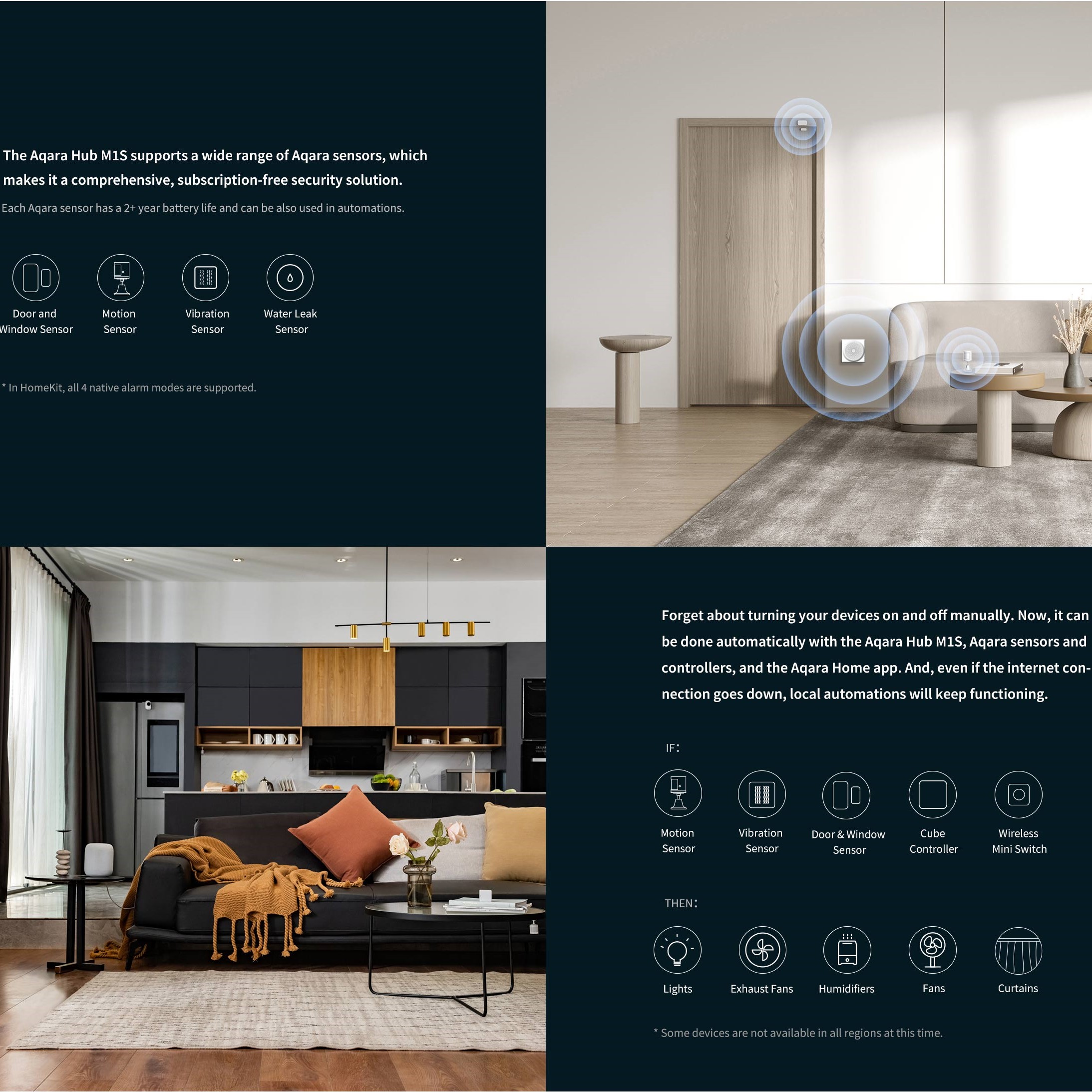 The Aqara Hub M1S supports a wide range of Aqara sensors, which makes it a comprehensive, subscription-free security solution.

Each Aqara sensor has a 2+ year battery life and can be also used in automations.

Door and
Window Sensor

Motion
Sensor

Vibration
Sensor

Water Leak
Sensor

* In HomeKit, all 4 native alarm modes are supported.

Forget about turning your devices on and off manually. Now, it can be done automatically with the Aqara Hub M1S, Aqara sensors and controllers, and the Aqara Home app. And, even if the internet connection goes down, local automations will keep functioning.

IF:

Motion
Sensor

Vibration
Sensor

Door & Window
Sensor

Cube
Controller

Wireless
Mini Switch

THEN:

Lights

Exhaust Fans

Humidifiers

Fans

Curtains

* Some devices are not available in all regions at this time.